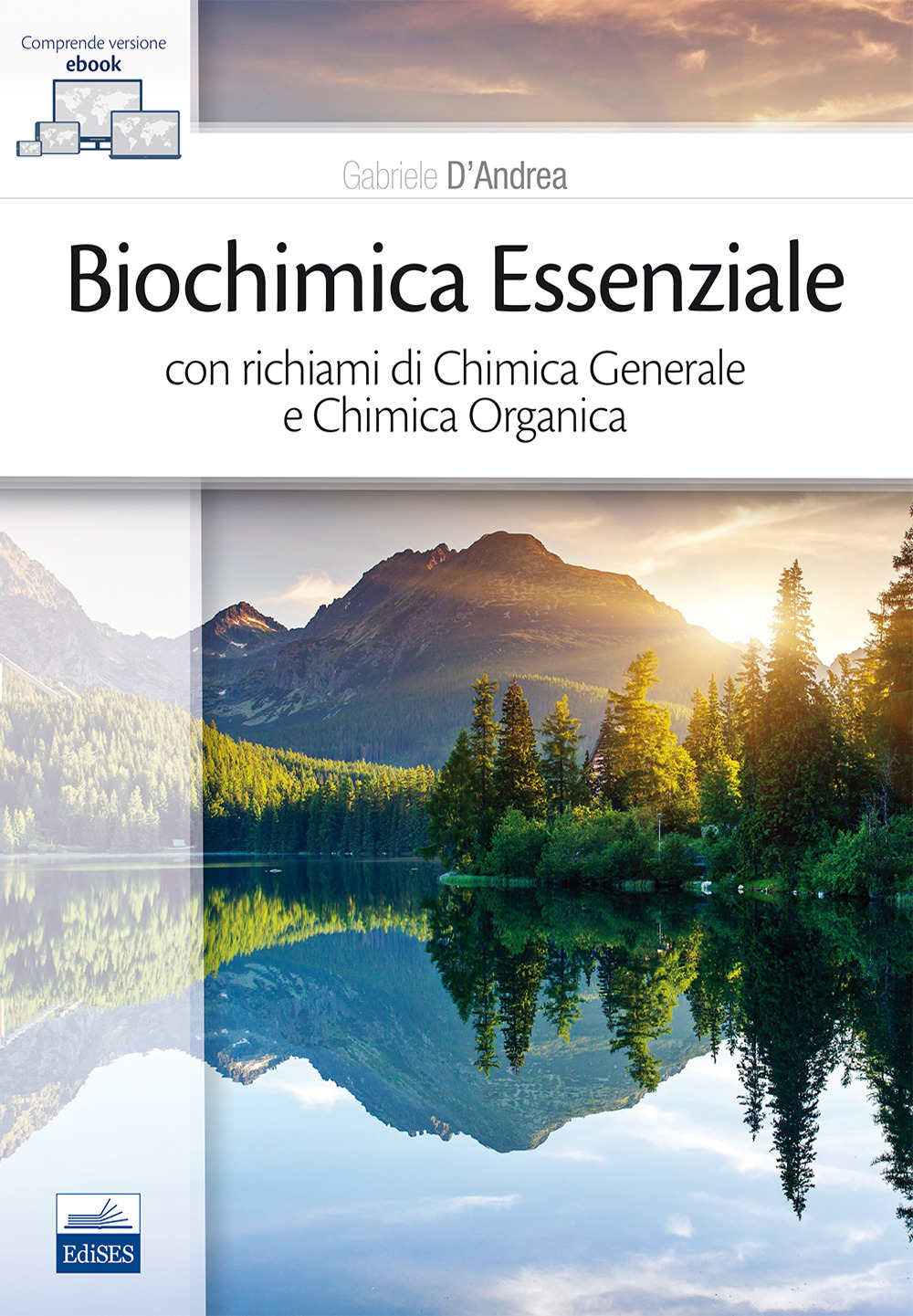 Comprende versione
ebook

Gabriele D'Andrea

Biochimica Essenziale

con richiami di Chimica Generale e Chimica Organica

EdiSES